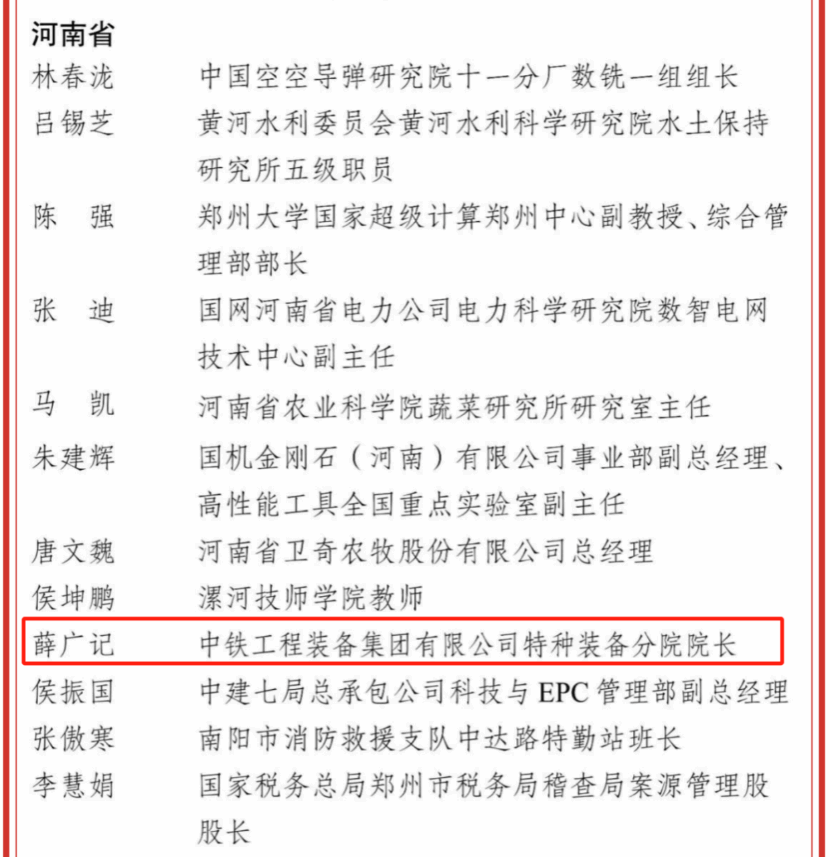 河南省

林春泷　中国空空导弹研究院十一分厂数铣一组组长

吕锡芝　黄河水利委员会黄河水利科学研究院水土保持研究所五级职员

陈　强　郑州大学国家超级计算郑州中心副教授、综合管理部部长

张　迪　国网河南省电力公司电力科学研究院数智电网技术中心副主任

马　凯　河南省农业科学院蔬菜研究所研究室主任

朱建辉　国机金刚石（河南）有限公司事业部副总经理、高性能工具全国重点实验室副主任

唐文魏　河南省卫奇农牧股份有限公司总经理

侯坤鹏　漯河技师学院教师

薛广记　中铁工程装备集团有限公司特种装备分院院长

侯振国　中建七局总承包公司科技与 EPC 管理部副总经理

张傲寒　南阳市消防救援支队中达路特勤站班长

李慧娟　国家税务总局郑州市税务局稽查局案源管理股股长